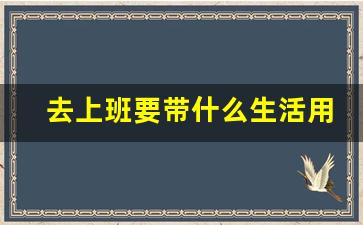 去上班要带什么生活用